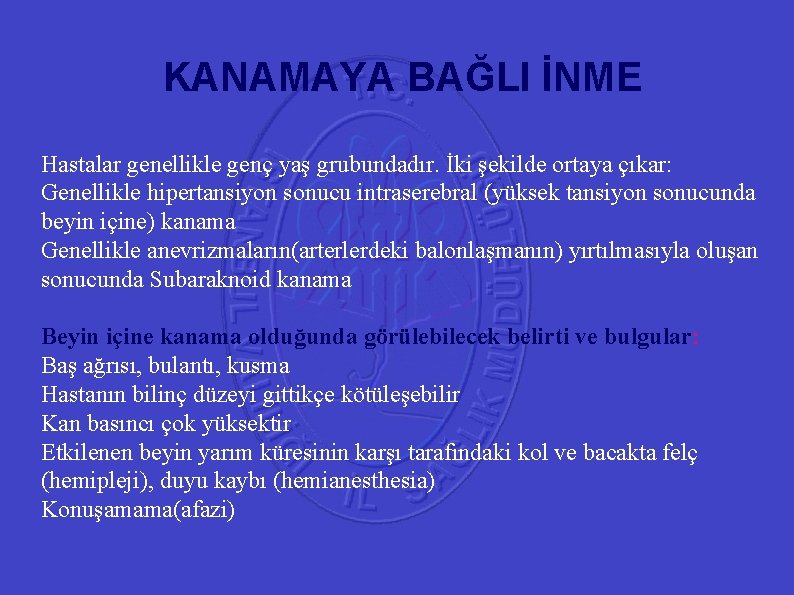 KANAMAYA BAĞLI İNME

Hastalar genellikle genç yaş grubundadır. İki şekilde ortaya çıkar:
Genellikle hipertansiyon sonucu intraserebral (yüksek tansiyon sonucunda beyin içine) kanama
Genellikle anevrizmaların(arterlerdeki balonlaşmanın) yırtılmasıyla oluşan sonucunda Subaraknoid kanama

Beyin içine kanama olduğunda görülebilecek belirti ve bulgular:
Baş ağrısı, bulantı, kusma
Hastanın bilinç düzeyi gittikçe kötüleşebilir
Kan basıncı çok yüksektir
Etkilenen beyin yarım küresinin karşı tarafındaki kol ve bacakta felç (hemipleji), duyu kaybı (hemianesthesia)
Konuşamama(afazi)